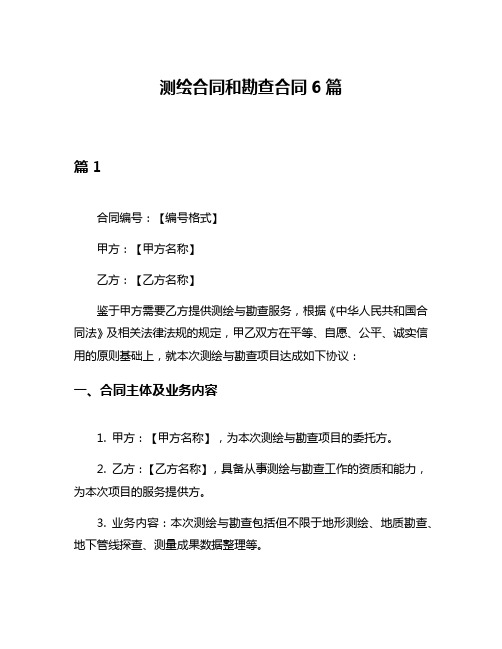 测绘合同和勘查合同 6 篇

篇 1

合同编号：【编号格式】

甲方：【甲方名称】

乙方：【乙方名称】

鉴于甲方需要乙方提供测绘与勘查服务，根据《中华人民共和国合同法》及相关法律法规的规定，甲乙双方在平等、自愿、公平、诚实信用的原则基础上，就本次测绘与勘查项目达成如下协议：

一、合同主体及业务内容

1. 甲方：【甲方名称】，为本次测绘与勘查项目的委托方。

2. 乙方：【乙方名称】，具备从事测绘与勘查工作的资质和能力，为本次项目的服务提供方。

3. 业务内容：本次测绘与勘查包括但不限于地形测绘、地质勘查、地下管线探查、测量成果数据整理等。